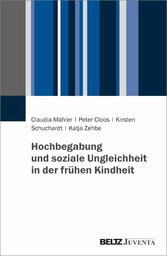 Claudia Mähler | Peter Cloos | Kirsten Schuchardt | Katja Zehbe

Hochbegabung
und soziale Ungleichheit
in der frühen Kindheit

BELTZ JUVENTA